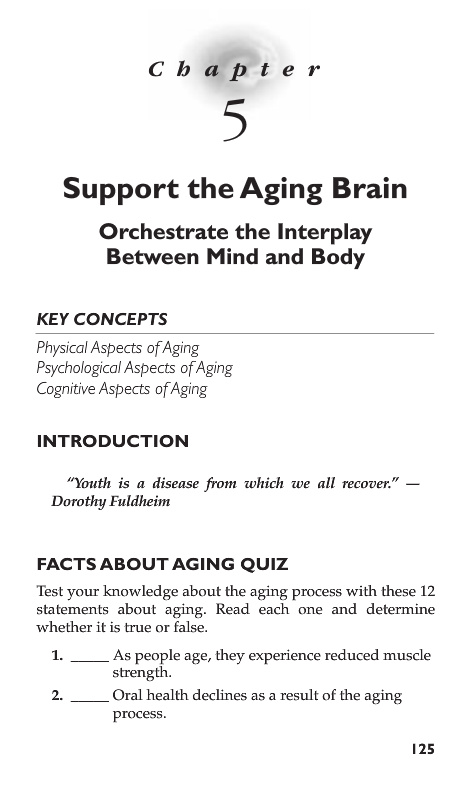 Chapter
5

Support the Aging Brain

Orchestrate the Interplay Between Mind and Body

KEY CONCEPTS

Physical Aspects of Aging
Psychological Aspects of Aging
Cognitive Aspects of Aging

INTRODUCTION

"Youth is a disease from which we all recover." — Dorothy Fuldheim

FACTS ABOUT AGING QUIZ

Test your knowledge about the aging process with these 12 statements about aging. Read each one and determine whether it is true or false.

1. _____ As people age, they experience reduced muscle strength.

2. _____ Oral health declines as a result of the aging process.

125